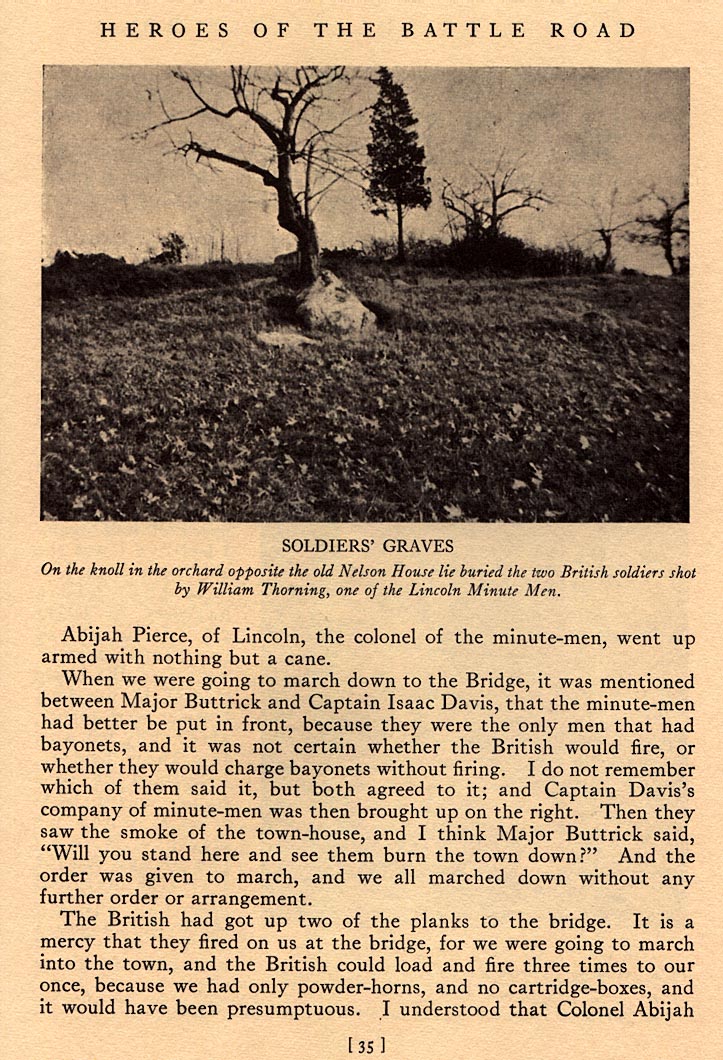 HEROES OF THE BATTLE ROAD

SOLDIERS' GRAVES

On the knoll in the orchard opposite the old Nelson House lie buried the two British soldiers shot by William Thorning, one of the Lincoln Minute Men.

Abijah Pierce, of Lincoln, the colonel of the minute-men, went up armed with nothing but a cane.

When we were going to march down to the Bridge, it was mentioned between Major Buttrick and Captain Isaac Davis, that the minute-men had better be put in front, because they were the only men that had bayonets, and it was not certain whether the British would fire, or whether they would charge bayonets without firing. I do not remember which of them said it, but both agreed to it; and Captain Davis's company of minute-men was then brought up on the right. Then they saw the smoke of the town-house, and I think Major Buttrick said, "Will you stand here and see them burn the town down?" And the order was given to march, and we all marched down without any further order or arrangement.

The British had got up two of the planks to the bridge. It is a mercy that they fired on us at the bridge, for we were going to march into the town, and the British could load and fire three times to our once, because we had only powder-horns, and no cartridge-boxes, and it would have been presumptuous. I understood that Colonel Abijah

[ 35 ]